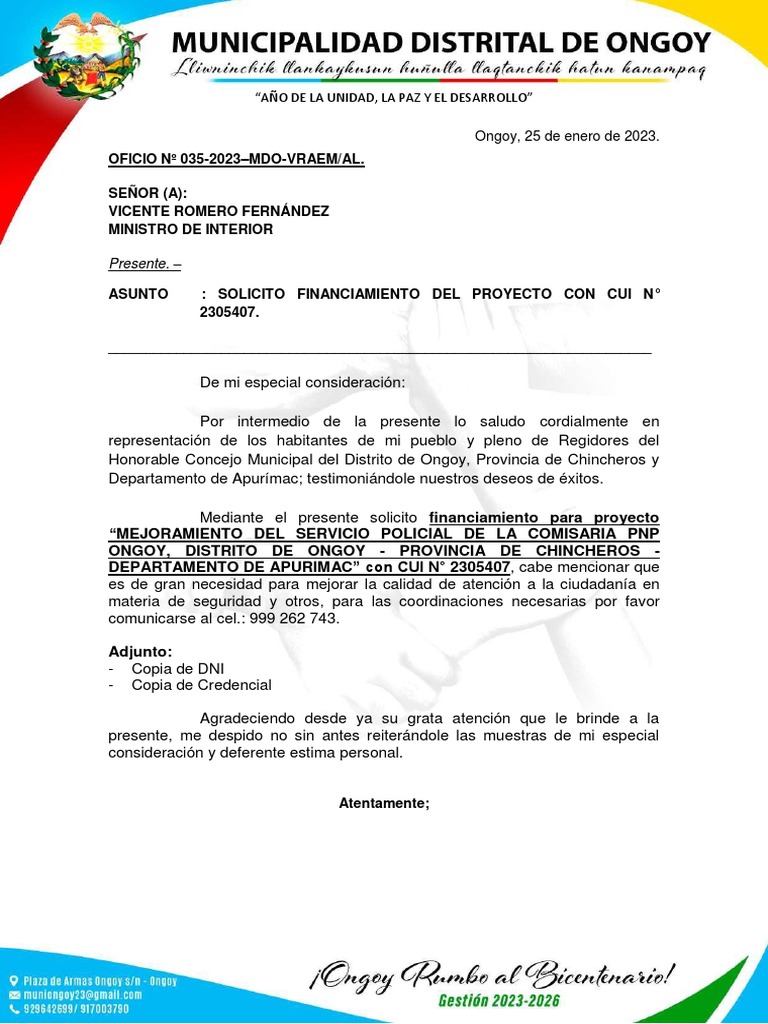 MUNICIPALIDAD DISTRITAL DE ONGOY
Lliwninchik llankaykusun huñulla llaqtanchik hatun kanampaq

"AÑO DE LA UNIDAD, LA PAZ Y EL DESARROLLO"

Ongoy, 25 de enero de 2023.

OFICIO Nº 035-2023–MDO-VRAEM/AL.

SEÑOR (A):
VICENTE ROMERO FERNÁNDEZ
MINISTRO DE INTERIOR

Presente. –

ASUNTO : SOLICITO FINANCIAMIENTO DEL PROYECTO CON CUI N° 2305407.

De mi especial consideración:

Por intermedio de la presente lo saludo cordialmente en representación de los habitantes de mi pueblo y pleno de Regidores del Honorable Concejo Municipal del Distrito de Ongoy, Provincia de Chincheros y Departamento de Apurímac; testimoniándole nuestros deseos de éxitos.

Mediante el presente solicito financiamiento para proyecto "MEJORAMIENTO DEL SERVICIO POLICIAL DE LA COMISARIA PNP ONGOY, DISTRITO DE ONGOY - PROVINCIA DE CHINCHEROS - DEPARTAMENTO DE APURIMAC" con CUI N° 2305407, cabe mencionar que es de gran necesidad para mejorar la calidad de atención a la ciudadanía en materia de seguridad y otros, para las coordinaciones necesarias por favor comunicarse al cel.: 999 262 743.

Adjunto:
- Copia de DNI
- Copia de Credencial

Agradeciendo desde ya su grata atención que le brinde a la presente, me despido no sin antes reiterándole las muestras de mi especial consideración y deferente estima personal.

Atentamente;

Plaza de Armas Ongoy s/n - Ongoy
muniongoy23@gmail.com
929642699/ 917003790

¡Ongoy Rumbo al Bicentenario!
Gestión 2023-2026